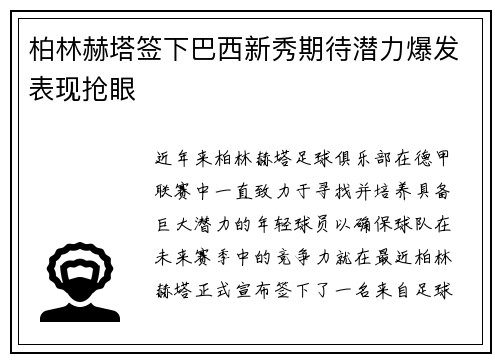 柏林赫塔签下巴西新秀期待潜力爆发表现抢眼

近年来柏林赫塔足球俱乐部在德甲联赛中一直致力于寻找并培养具备巨大潜力的年轻球员以确保球队在未来赛季中的竞争力就在最近柏林赫塔正式宣布签下了一名来自足球